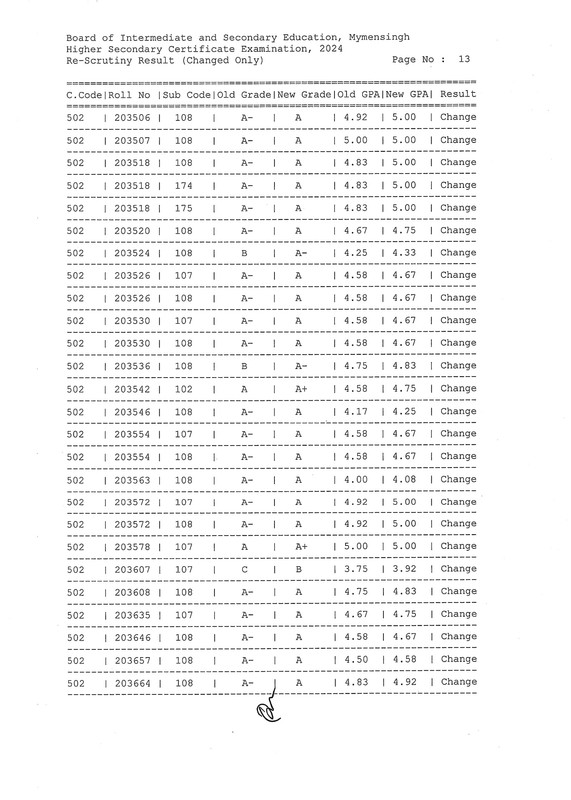 Board of Intermediate and Secondary Education, Mymensingh
Higher Secondary Certificate Examination, 2024
Re-Scrutiny Result (Changed Only)

Page No : 13

| C.Code | Roll No | Sub Code | Old Grade | New Grade | Old GPA | New GPA | Result |
|---|---|---|---|---|---|---|---|
| 502 | 203506 | 108 | A- | A | 4.92 | 5.00 | Change |
| 502 | 203507 | 108 | A- | A | 5.00 | 5.00 | Change |
| 502 | 203518 | 108 | A- | A | 4.83 | 5.00 | Change |
| 502 | 203518 | 174 | A- | A | 4.83 | 5.00 | Change |
| 502 | 203518 | 175 | A- | A | 4.83 | 5.00 | Change |
| 502 | 203520 | 108 | A- | A | 4.67 | 4.75 | Change |
| 502 | 203524 | 108 | B | A- | 4.25 | 4.33 | Change |
| 502 | 203526 | 107 | A- | A | 4.58 | 4.67 | Change |
| 502 | 203526 | 108 | A- | A | 4.58 | 4.67 | Change |
| 502 | 203530 | 107 | A- | A | 4.58 | 4.67 | Change |
| 502 | 203530 | 108 | A- | A | 4.58 | 4.67 | Change |
| 502 | 203536 | 108 | B | A- | 4.75 | 4.83 | Change |
| 502 | 203542 | 102 | A | A+ | 4.58 | 4.75 | Change |
| 502 | 203546 | 108 | A- | A | 4.17 | 4.25 | Change |
| 502 | 203554 | 107 | A- | A | 4.58 | 4.67 | Change |
| 502 | 203554 | 108 | A- | A | 4.58 | 4.67 | Change |
| 502 | 203563 | 108 | A- | A | 4.00 | 4.08 | Change |
| 502 | 203572 | 107 | A- | A | 4.92 | 5.00 | Change |
| 502 | 203572 | 108 | A- | A | 4.92 | 5.00 | Change |
| 502 | 203578 | 107 | A | A+ | 5.00 | 5.00 | Change |
| 502 | 203607 | 107 | C | B | 3.75 | 3.92 | Change |
| 502 | 203608 | 108 | A- | A | 4.75 | 4.83 | Change |
| 502 | 203635 | 107 | A- | A | 4.67 | 4.75 | Change |
| 502 | 203646 | 108 | A- | A | 4.58 | 4.67 | Change |
| 502 | 203657 | 108 | A- | A | 4.50 | 4.58 | Change |
| 502 | 203664 | 108 | A- | A | 4.83 | 4.92 | Change |